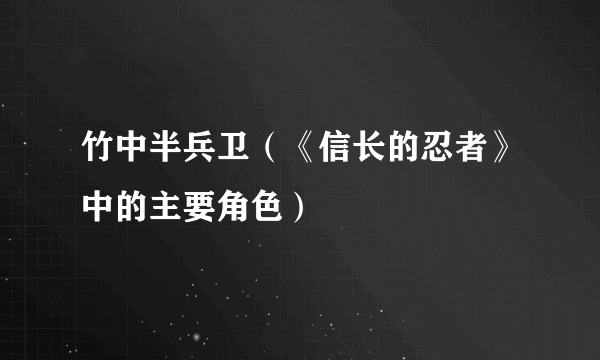 竹中半兵卫（《信长的忍者》中的主要角色）